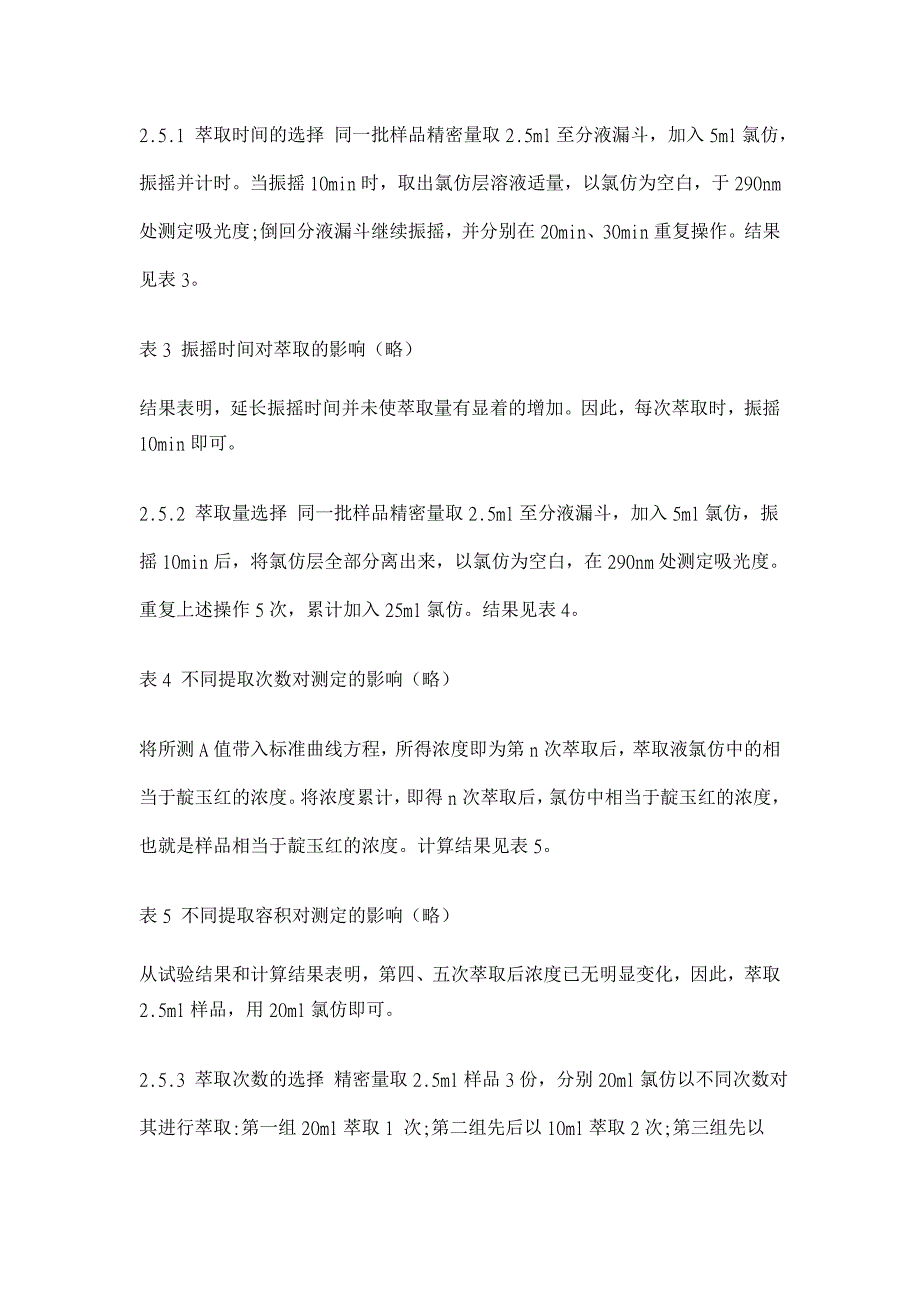 2.5.1 萃取时间的选择 同一批样品精密量取 2.5ml 至分液漏斗，加入 5ml 氯仿，振摇并计时。当振摇 10min 时，取出氯仿层溶液适量，以氯仿为空白，于 290nm 处测定吸光度;倒回分液漏斗继续振摇，并分别在 20min、30min 重复操作。结果见表 3。

表 3 振摇时间对萃取的影响（略）

结果表明，延长振摇时间并未使萃取量有显着的增加。因此，每次萃取时，振摇 10min 即可。

2.5.2 萃取量选择 同一批样品精密量取 2.5ml 至分液漏斗，加入 5ml 氯仿，振摇 10min 后，将氯仿层全部分离出来，以氯仿为空白，在 290nm 处测定吸光度。重复上述操作 5 次，累计加入 25ml 氯仿。结果见表 4。

表 4 不同提取次数对测定的影响（略）

将所测 A 值带入标准曲线方程，所得浓度即为第 n 次萃取后，萃取液氯仿中的相当于靛玉红的浓度。将浓度累计，即得 n 次萃取后，氯仿中相当于靛玉红的浓度，也就是样品相当于靛玉红的浓度。计算结果见表 5。

表 5 不同提取容积对测定的影响（略）

从试验结果和计算结果表明，第四、五次萃取后浓度已无明显变化，因此，萃取 2.5ml 样品，用 20ml 氯仿即可。

2.5.3 萃取次数的选择 精密量取 2.5ml 样品 3 份，分别 20ml 氯仿以不同次数对其进行萃取:第一组 20ml 萃取 1 次;第二组先后以 10ml 萃取 2 次;第三组先以